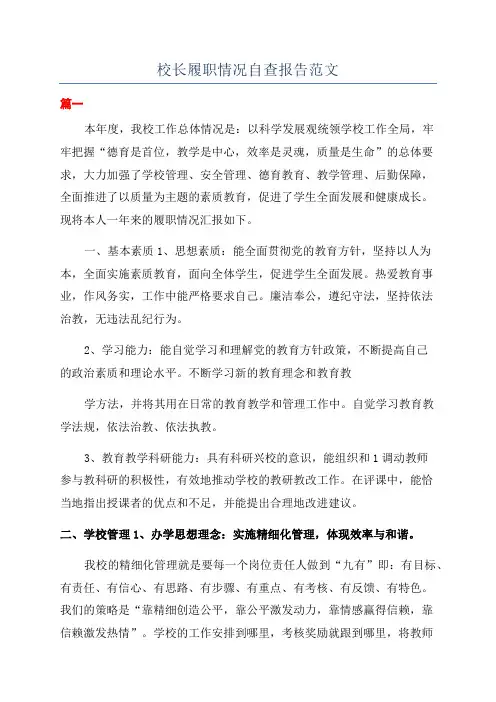 校长履职情况自查报告范文

篇一

本年度，我校工作总体情况是：以科学发展观统领学校工作全局，牢牢把握“德育是首位，教学是中心，效率是灵魂，质量是生命”的总体要求，大力加强了学校管理、安全管理、德育教育、教学管理、后勤保障，全面推进了以质量为主题的素质教育，促进了学生全面发展和健康成长。现将本人一年来的履职情况汇报如下。

一、基本素质 1、思想素质：能全面贯彻党的教育方针，坚持以人为本，全面实施素质教育，面向全体学生，促进学生全面发展。热爱教育事业，作风务实，工作中能严格要求自己。廉洁奉公，遵纪守法，坚持依法治教，无违法乱纪行为。

2、学习能力：能自觉学习和理解党的教育方针政策，不断提高自己的政治素质和理论水平。不断学习新的教育理念和教育教

学方法，并将其用在日常的教育教学和管理工作中。自觉学习教育教学法规，依法治教、依法执教。

3、教育教学科研能力：具有科研兴校的意识，能组织和 1 调动教师参与教科研的积极性，有效地推动学校的教研教改工作。在评课中，能恰当地指出授课者的优点和不足，并能提出合理地改进建议。

二、学校管理 1、办学思想理念：实施精细化管理，体现效率与和谐。

我校的精细化管理就是要每一个岗位责任人做到“九有”即：有目标、有责任、有信心、有思路、有步骤、有重点、有考核、有反馈、有特色。我们的策略是“靠精细创造公平，靠公平激发动力，靠情感赢得信赖，靠信赖激发热情”。学校的工作安排到哪里，考核奖励就跟到哪里，将教师